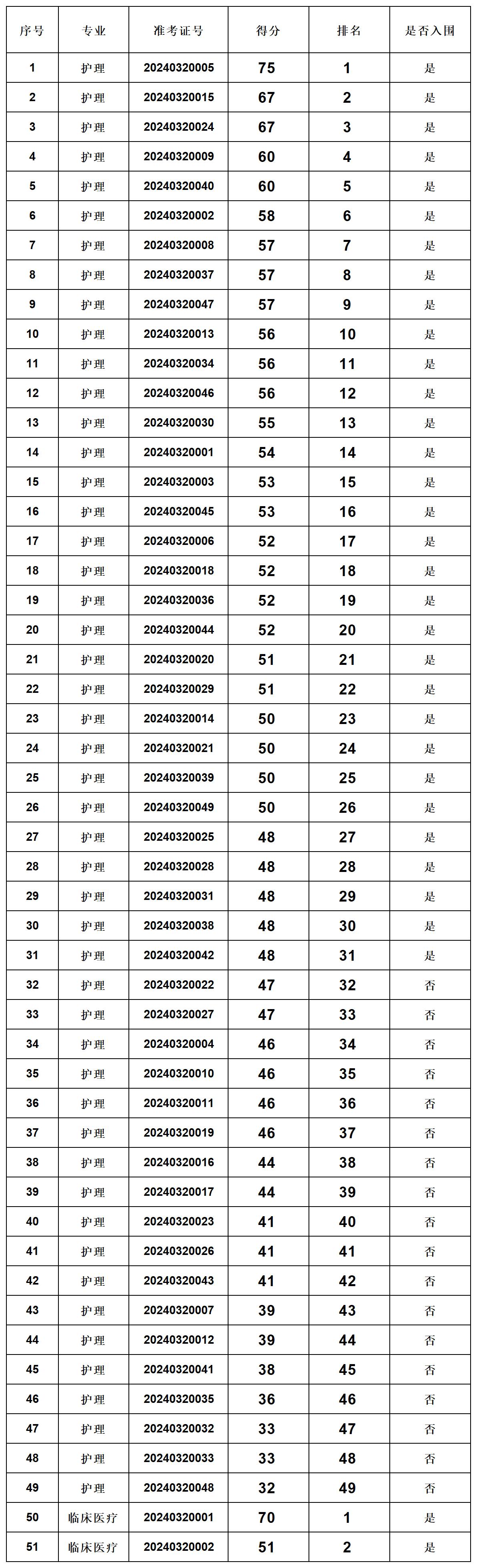 | 序号 | 专业 | 准考证号 | 得分 | 排名 | 是否入围 |
|---|---|---|---|---|---|
| 1 | 护理 | 20240320005 | 75 | 1 | 是 |
| 2 | 护理 | 20240320015 | 67 | 2 | 是 |
| 3 | 护理 | 20240320024 | 67 | 3 | 是 |
| 4 | 护理 | 20240320009 | 60 | 4 | 是 |
| 5 | 护理 | 20240320040 | 60 | 5 | 是 |
| 6 | 护理 | 20240320002 | 58 | 6 | 是 |
| 7 | 护理 | 20240320008 | 57 | 7 | 是 |
| 8 | 护理 | 20240320037 | 57 | 8 | 是 |
| 9 | 护理 | 20240320047 | 57 | 9 | 是 |
| 10 | 护理 | 20240320013 | 56 | 10 | 是 |
| 11 | 护理 | 20240320034 | 56 | 11 | 是 |
| 12 | 护理 | 20240320046 | 56 | 12 | 是 |
| 13 | 护理 | 20240320030 | 55 | 13 | 是 |
| 14 | 护理 | 20240320001 | 54 | 14 | 是 |
| 15 | 护理 | 20240320003 | 53 | 15 | 是 |
| 16 | 护理 | 20240320045 | 53 | 16 | 是 |
| 17 | 护理 | 20240320006 | 52 | 17 | 是 |
| 18 | 护理 | 20240320018 | 52 | 18 | 是 |
| 19 | 护理 | 20240320036 | 52 | 19 | 是 |
| 20 | 护理 | 20240320044 | 52 | 20 | 是 |
| 21 | 护理 | 20240320020 | 51 | 21 | 是 |
| 22 | 护理 | 20240320029 | 51 | 22 | 是 |
| 23 | 护理 | 20240320014 | 50 | 23 | 是 |
| 24 | 护理 | 20240320021 | 50 | 24 | 是 |
| 25 | 护理 | 20240320039 | 50 | 25 | 是 |
| 26 | 护理 | 20240320049 | 50 | 26 | 是 |
| 27 | 护理 | 20240320025 | 48 | 27 | 是 |
| 28 | 护理 | 20240320028 | 48 | 28 | 是 |
| 29 | 护理 | 20240320031 | 48 | 29 | 是 |
| 30 | 护理 | 20240320038 | 48 | 30 | 是 |
| 31 | 护理 | 20240320042 | 48 | 31 | 是 |
| 32 | 护理 | 20240320022 | 47 | 32 | 否 |
| 33 | 护理 | 20240320027 | 47 | 33 | 否 |
| 34 | 护理 | 20240320004 | 46 | 34 | 否 |
| 35 | 护理 | 20240320010 | 46 | 35 | 否 |
| 36 | 护理 | 20240320011 | 46 | 36 | 否 |
| 37 | 护理 | 20240320019 | 46 | 37 | 否 |
| 38 | 护理 | 20240320016 | 44 | 38 | 否 |
| 39 | 护理 | 20240320017 | 44 | 39 | 否 |
| 40 | 护理 | 20240320023 | 41 | 40 | 否 |
| 41 | 护理 | 20240320026 | 41 | 41 | 否 |
| 42 | 护理 | 20240320043 | 41 | 42 | 否 |
| 43 | 护理 | 20240320007 | 39 | 43 | 否 |
| 44 | 护理 | 20240320012 | 39 | 44 | 否 |
| 45 | 护理 | 20240320041 | 38 | 45 | 否 |
| 46 | 护理 | 20240320035 | 36 | 46 | 否 |
| 47 | 护理 | 20240320032 | 33 | 47 | 否 |
| 48 | 护理 | 20240320033 | 33 | 48 | 否 |
| 49 | 护理 | 20240320048 | 32 | 49 | 否 |
| 50 | 临床医疗 | 20240320001 | 70 | 1 | 是 |
| 51 | 临床医疗 | 20240320002 | 51 | 2 | 是 |